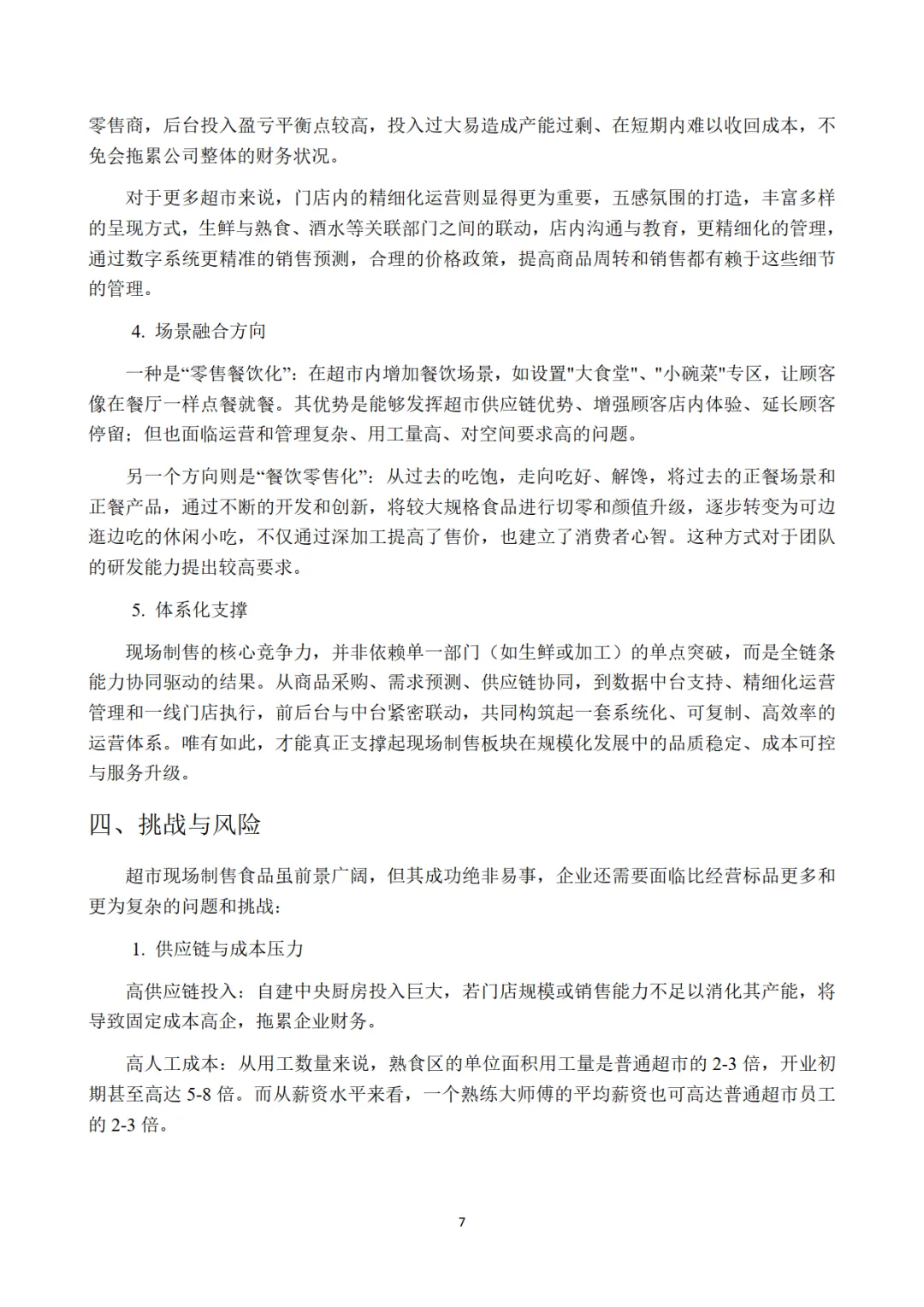 零售商，后台投入盈亏平衡点较高，投入过大易造成产能过剩、在短期内难以收回成本，不免会拖累公司整体的财务状况。

对于更多超市来说，门店内的精细化运营则显得更为重要，五感氛围的打造，丰富多样的呈现方式，生鲜与熟食、酒水等关联部门之间的联动，店内沟通与教育，更精细化的管理，通过数字系统更精准的销售预测，合理的价格政策，提高商品周转和销售都有赖于这些细节的管理。

4. 场景融合方向

一种是“零售餐饮化”：在超市内增加餐饮场景，如设置"大食堂"、"小碗菜"专区，让顾客像在餐厅一样点餐就餐。其优势是能够发挥超市供应链优势、增强顾客店内体验、延长顾客停留；但也面临运营和管理复杂、用工量高、对空间要求高的问题。

另一个方向则是“餐饮零售化”：从过去的吃饱，走向吃好、解馋，将过去的正餐场景和正餐产品，通过不断的开发和创新，将较大规格食品进行切零和颜值升级，逐步转变为可边逛边吃的休闲小吃，不仅通过深加工提高了售价，也建立了消费者心智。这种方式对于团队的研发能力提出较高要求。

5. 体系化支撑

现场制售的核心竞争力，并非依赖单一部门（如生鲜或加工）的单点突破，而是全链条能力协同驱动的结果。从商品采购、需求预测、供应链协同，到数据中台支持、精细化运营管理和一线门店执行，前后台与中台紧密联动，共同构筑起一套系统化、可复制、高效率的运营体系。唯有如此，才能真正支撑起现场制售板块在规模化发展中的品质稳定、成本可控与服务升级。

四、挑战与风险

超市现场制售食品虽前景广阔，但其成功绝非易事，企业还需要面临比经营标品更多和更为复杂的问题和挑战：

1. 供应链与成本压力

高供应链投入：自建中央厨房投入巨大，若门店规模或销售能力不足以消化其产能，将导致固定成本高企，拖累企业财务。

高人工成本：从用工数量来说，熟食区的单位面积用工量是普通超市的 2-3 倍，开业初期甚至高达 5-8 倍。而从薪资水平来看，一个熟练大师傅的平均薪资也可高达普通超市员工的 2-3 倍。

7